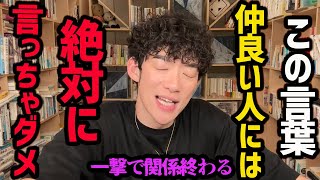 この言葉

仲良い人には

絶対に

言っちゃダメ

一撃で関係終わる